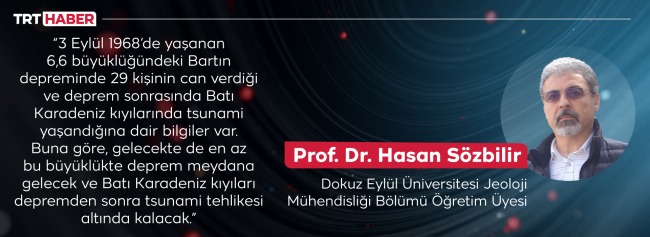 TRT HABER

“3 Eylül 1968’de yaşanan 6,6 büyüklüğündeki Bartın depreminde 29 kişinin can verdiği ve deprem sonrasında Batı Karadeniz kıyılarında tsunami yaşandığına dair bilgiler var. Buna göre, gelecekte de en az bu büyüklükte deprem meydana gelecek ve Batı Karadeniz kıyıları depremden sonra tsunami tehlikesi altında kalacak.”

Prof. Dr. Hasan Sözbilir

Dokuz Eylül Üniversitesi Jeoloji Mühendisliği Bölümü Öğretim Üyesi